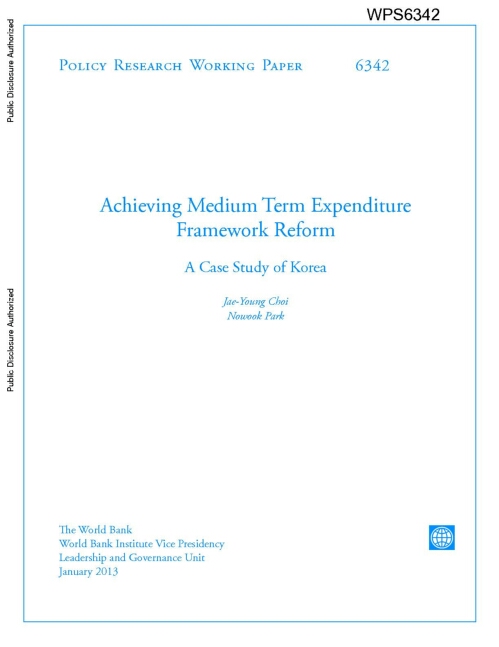 WPS6342

Public Disclosure Authorized

Public Disclosure Authorized

Policy Research Working Paper 6342

Achieving Medium Term Expenditure Framework Reform

A Case Study of Korea

Jae-Young Choi
Nowook Park

The World Bank
World Bank Institute Vice Presidency
Leadership and Governance Unit
January 2013